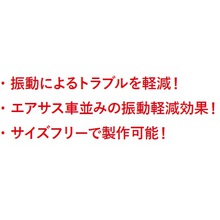 ・振動によるトラブルを軽減！
・エアサス車並みの振動軽減効果！
・サイズフリーで製作可能！